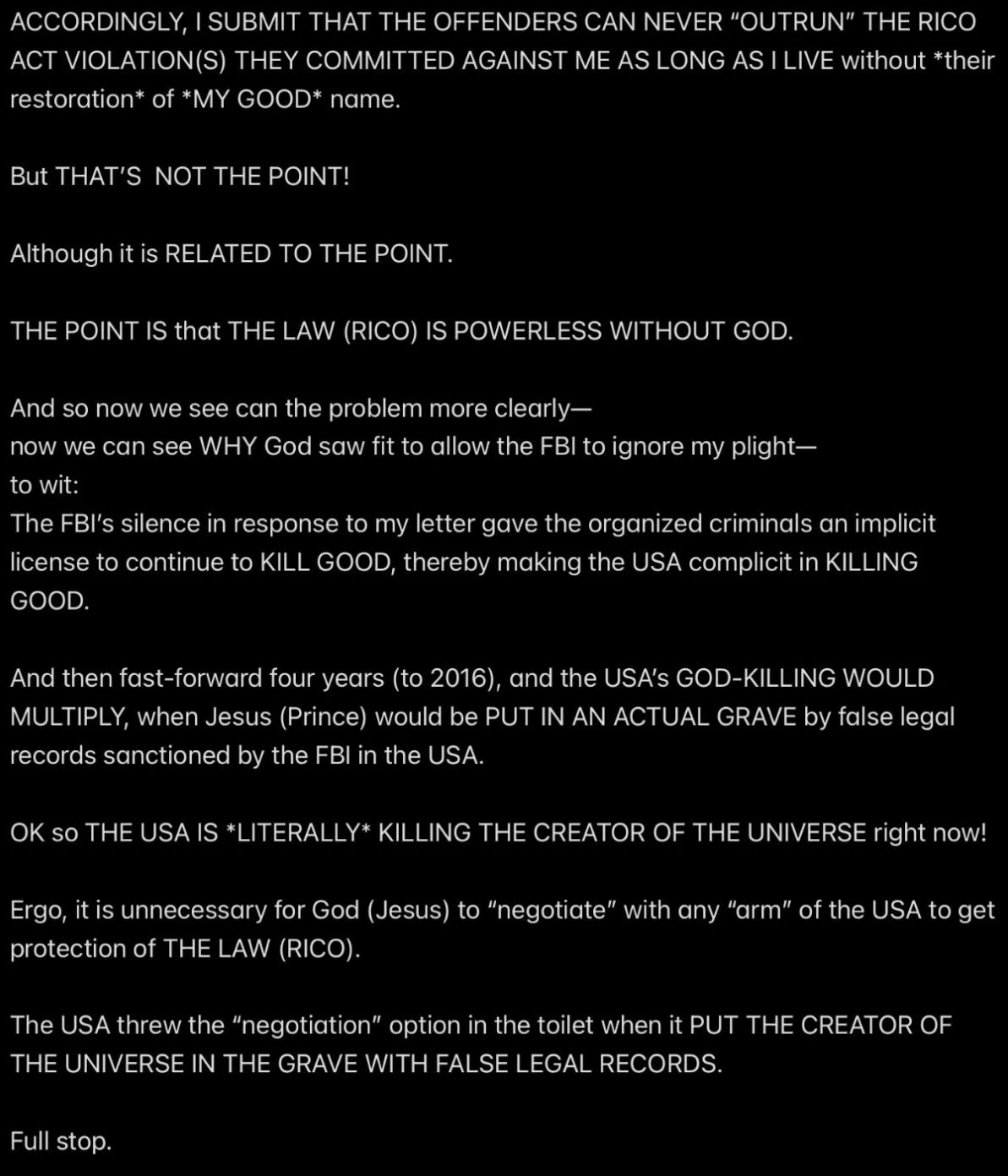 ACCORDINGLY, I SUBMIT THAT THE OFFENDERS CAN NEVER “OUTRUN” THE RICO ACT VIOLATION(S) THEY COMMITTED AGAINST ME AS LONG AS I LIVE without *their restoration* of *MY GOOD* name.

But THAT’S  NOT THE POINT!

Although it is RELATED TO THE POINT.

THE POINT IS that THE LAW (RICO) IS POWERLESS WITHOUT GOD.

And so now we see can the problem more clearly—
now we can see WHY God saw fit to allow the FBI to ignore my plight—
to wit:
The FBI’s silence in response to my letter gave the organized criminals an implicit license to continue to KILL GOOD, thereby making the USA complicit in KILLING GOOD.

And then fast-forward four years (to 2016), and the USA’s GOD-KILLING WOULD MULTIPLY, when Jesus (Prince) would be PUT IN AN ACTUAL GRAVE by false legal records sanctioned by the FBI in the USA.

OK so THE USA IS *LITERALLY* KILLING THE CREATOR OF THE UNIVERSE right now!

Ergo, it is unnecessary for God (Jesus) to “negotiate” with any “arm” of the USA to get protection of THE LAW (RICO).

The USA threw the “negotiation” option in the toilet when it PUT THE CREATOR OF THE UNIVERSE IN THE GRAVE WITH FALSE LEGAL RECORDS.

Full stop.